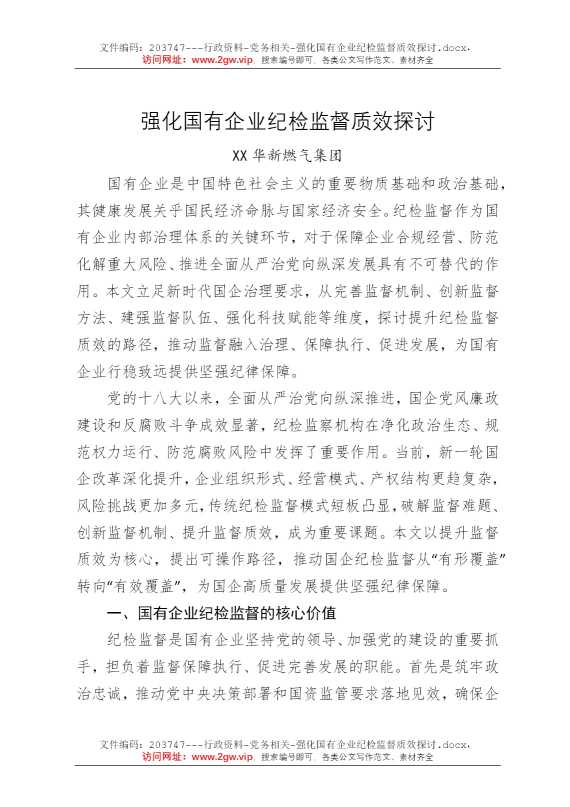 文件编码：203747---行政资料-党务相关-强化国有企业纪检监督质效探讨.docx，
访问网址：www.2gw.vip，搜索编号即可，各类公文写作范文、素材齐全

强化国有企业纪检监督质效探讨

XX 华新燃气集团

国有企业是中国特色社会主义的重要物质基础和政治基础，其健康发展关乎国民经济命脉与国家经济安全。纪检监督作为国有企业内部治理体系的关键环节，对于保障企业合规经营、防范化解重大风险、推进全面从严治党向纵深发展具有不可替代的作用。本文立足新时代国企治理要求，从完善监督机制、创新监督方法、建强监督队伍、强化科技赋能等维度，探讨提升纪检监督质效的路径，推动监督融入治理、保障执行、促进发展，为国有企业行稳致远提供坚强纪律保障。

党的十八大以来，全面从严治党向纵深推进，国企党风廉政建设和反腐败斗争成效显著，纪检监察机构在净化政治生态、规范权力运行、防范腐败风险中发挥了重要作用。当前，新一轮国企改革深化提升，企业组织形式、经营模式、产权结构更趋复杂，风险挑战更加多元，传统纪检监督模式短板凸显，破解监督难题、创新监督机制、提升监督质效，成为重要课题。本文以提升监督质效为核心，提出可操作路径，推动国企纪检监督从“有形覆盖”转向“有效覆盖”，为国企高质量发展提供坚强纪律保障。

一、国有企业纪检监督的核心价值

纪检监督是国有企业坚持党的领导、加强党的建设的重要抓手，担负着监督保障执行、促进完善发展的职能。首先是筑牢政治忠诚，推动党中央决策部署和国资监管要求落地见效，确保企

文件编码：203747---行政资料-党务相关-强化国有企业纪检监督质效探讨.docx，
访问网址：www.2gw.vip，搜索编号即可，各类公文写作范文、素材齐全